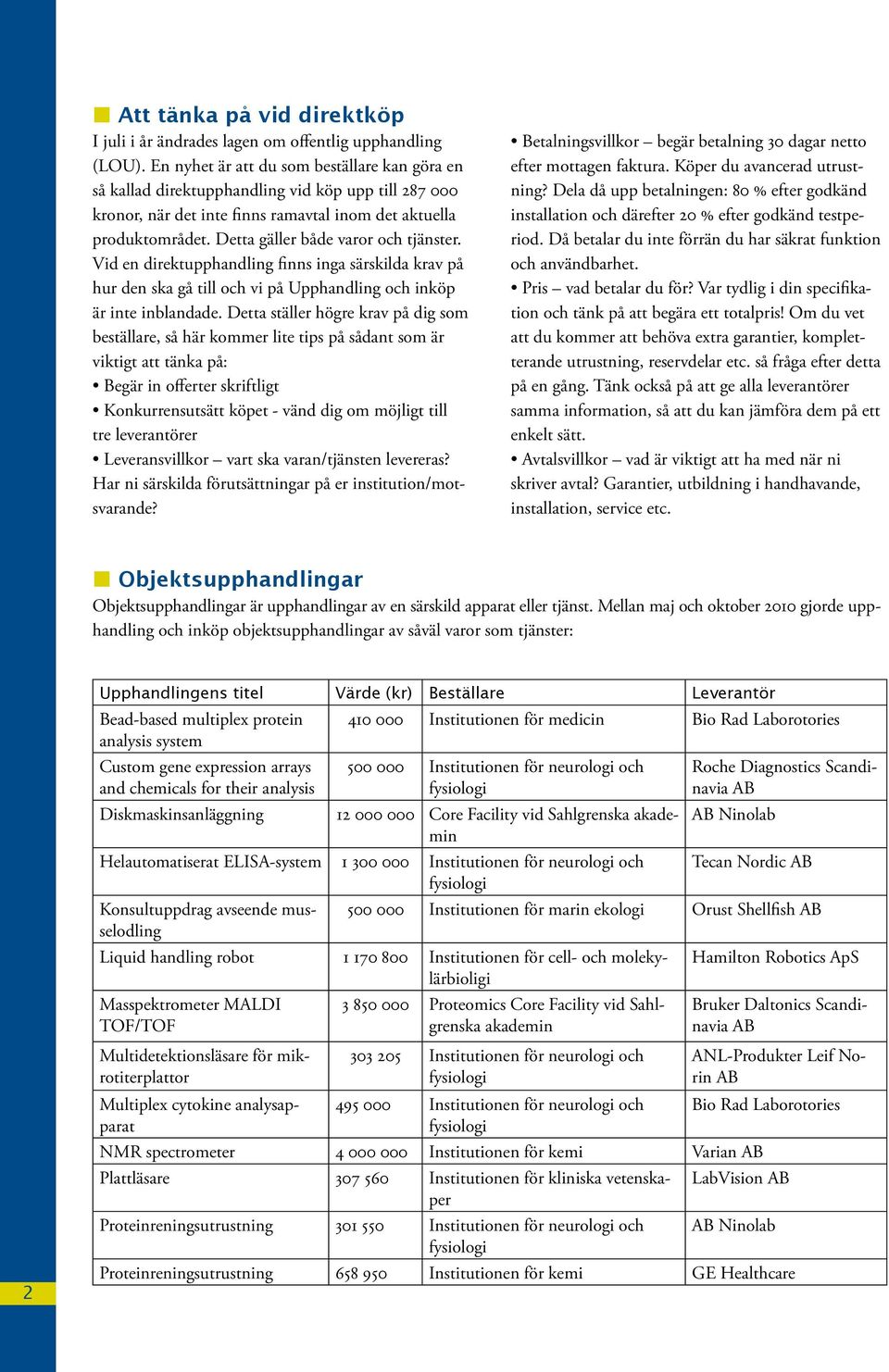 Att tänka på vid direktköp

I juli i år ändrades lagen om offentlig upphandling (LOU). En nyhet är att du som beställare kan göra en så kallad direktupphandling vid köp upp till 287 000 kronor, när det inte finns ramavtal inom det aktuella produktområdet. Detta gäller både varor och tjänster. Vid en direktupphandling finns inga särskilda krav på hur den ska gå till och vi på Upphandling och inköp är inte inblandade. Detta ställer högre krav på dig som beställare, så här kommer lite tips på sådant som är viktigt att tänka på:

• Begär in offerter skriftligt

• Konkurrensutsätt köpet - vänd dig om möjligt till tre leverantörer

• Leveransvillkor – vart ska varan/tjänsten levereras? Har ni särskilda förutsättningar på er institution/motsvarande?

• Betalningsvillkor – begär betalning 30 dagar netto efter mottagen faktura. Köper du avancerad utrustning? Dela då upp betalningen: 80 % efter godkänd installation och därefter 20 % efter godkänd testperiod. Då betalar du inte förrän du har säkrat funktion och användbarhet.

• Pris – vad betalar du för? Var tydlig i din specifikation och tänk på att begära ett totalpris! Om du vet att du kommer att behöva extra garantier, kompletterande utrustning, reservdelar etc. så fråga efter detta på en gång. Tänk också på att ge alla leverantörer samma information, så att du kan jämföra dem på ett enkelt sätt.

• Avtalsvillkor – vad är viktigt att ha med när ni skriver avtal? Garantier, utbildning i handhavande, installation, service etc.

Objektsupphandlingar

Objektsupphandlingar är upphandlingar av en särskild apparat eller tjänst. Mellan maj och oktober 2010 gjorde upphandling och inköp objektsupphandlingar av såväl varor som tjänster:

| Upphandlingens titel | Värde (kr) | Beställare | Leverantör |
|---|---|---|---|
| Bead-based multiplex protein analysis system | 410 000 | Institutionen för medicin | Bio Rad Laborotories |
| Custom gene expression arrays and chemicals for their analysis | 500 000 | Institutionen för neurologi och fysiologi | Roche Diagnostics Scandinavia AB |
| Diskmaskinsanläggning | 12 000 000 | Core Facility vid Sahlgrenska akademin | AB Ninolab |
| Helautomatiserat ELISA-system | 1 300 000 | Institutionen för neurologi och fysiologi | Tecan Nordic AB |
| Konsultuppdrag avseende musselodling | 500 000 | Institutionen för marin ekologi | Orust Shellfish AB |
| Liquid handling robot | 1 170 800 | Institutionen för cell- och molekylärbioligi | Hamilton Robotics ApS |
| Masspektrometer MALDI TOF/TOF | 3 850 000 | Proteomics Core Facility vid Sahlgrenska akademin | Bruker Daltonics Scandinavia AB |
| Multidetektionsläsare för mikrotiterplattor | 303 205 | Institutionen för neurologi och fysiologi | ANL-Produkter Leif Norin AB |
| Multiplex cytokine analysapparat | 495 000 | Institutionen för neurologi och fysiologi | Bio Rad Laborotories |
| NMR spectrometer | 4 000 000 | Institutionen för kemi | Varian AB |
| Plattläsare | 307 560 | Institutionen för kliniska vetenskaper | LabVision AB |
| Proteinreningsutrustning | 301 550 | Institutionen för neurologi och fysiologi | AB Ninolab |
| Proteinreningsutrustning | 658 950 | Institutionen för kemi | GE Healthcare |

2